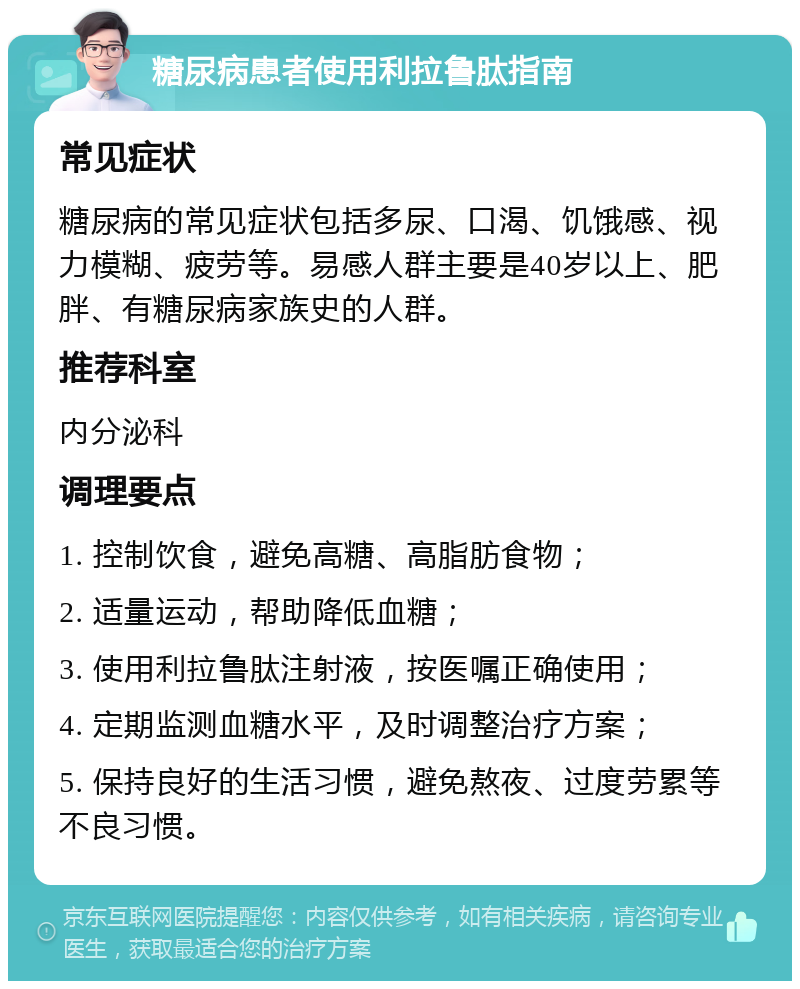 糖尿病患者使用利拉鲁肽指南

常见症状

糖尿病的常见症状包括多尿、口渴、饥饿感、视力模糊、疲劳等。易感人群主要是40岁以上、肥胖、有糖尿病家族史的人群。

推荐科室

内分泌科

调理要点

1. 控制饮食，避免高糖、高脂肪食物；

2. 适量运动，帮助降低血糖；

3. 使用利拉鲁肽注射液，按医嘱正确使用；

4. 定期监测血糖水平，及时调整治疗方案；

5. 保持良好的生活习惯，避免熬夜、过度劳累等不良习惯。

京东互联网医院提醒您：内容仅供参考，如有相关疾病，请咨询专业医生，获取最适合您的治疗方案